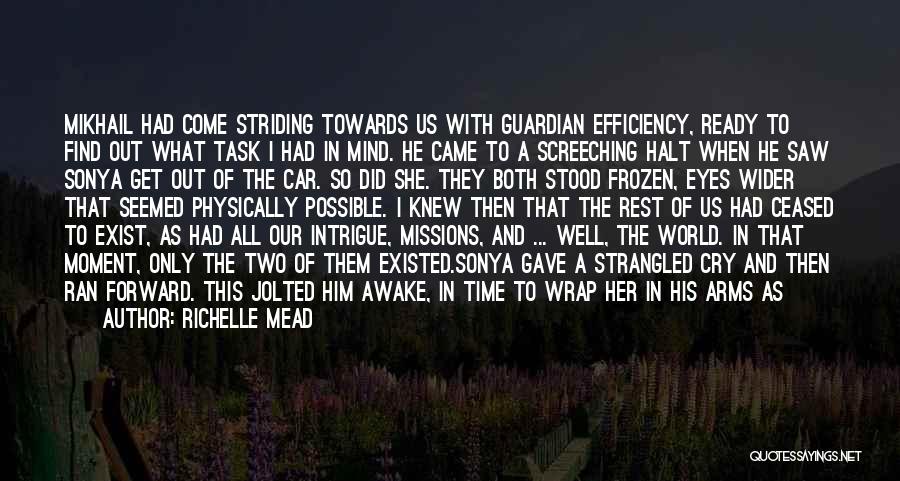 MIKHAIL HAD COME STRIDING TOWARDS US WITH GUARDIAN EFFICIENCY, READY TO FIND OUT WHAT TASK I HAD IN MIND. HE CAME TO A SCREECHING HALT WHEN HE SAW SONYA GET OUT OF THE CAR. SO DID SHE. THEY BOTH STOOD FROZEN, EYES WIDER THAT SEEMED PHYSICALLY POSSIBLE. I KNEW THEN THAT THE REST OF US HAD CEASED TO EXIST, AS HAD ALL OUR INTRIGUE, MISSIONS, AND ... WELL, THE WORLD. IN THAT MOMENT, ONLY THE TWO OF THEM EXISTED.SONYA GAVE A STRANGLED CRY AND THEN RAN FORWARD. THIS JOLTED HIM AWAKE, IN TIME TO WRAP HER IN HIS ARMS AS

AUTHOR: RICHELLE MEAD

QUOTESSAYINGS.NET